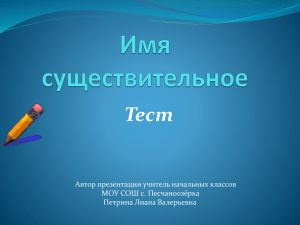 Имя существительное

Тест

Автор презентации учитель начальных классов
МОУ СОШ с. Песчаноозёрка
Петрина Лиана Валерьевна